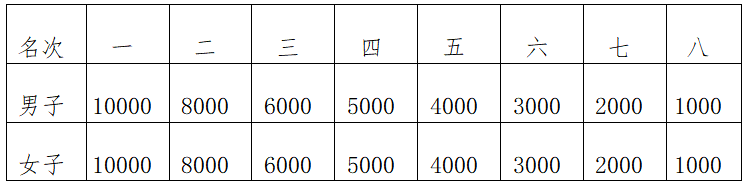 | 名次 | 一 | 二 | 三 | 四 | 五 | 六 | 七 | 八 |
|---|---|---|---|---|---|---|---|---|
| 男子 | 10000 | 8000 | 6000 | 5000 | 4000 | 3000 | 2000 | 1000 |
| 女子 | 10000 | 8000 | 6000 | 5000 | 4000 | 3000 | 2000 | 1000 |